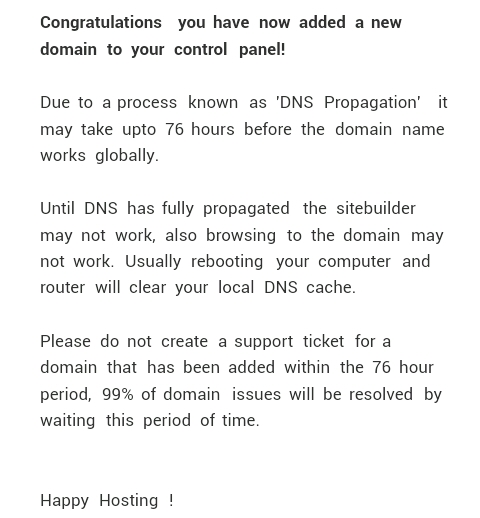 Congratulations you have now added a new domain to your control panel!

Due to a process known as 'DNS Propagation' it may take upto 76 hours before the domain name works globally.

Until DNS has fully propagated the sitebuilder may not work, also browsing to the domain may not work. Usually rebooting your computer and router will clear your local DNS cache.

Please do not create a support ticket for a domain that has been added within the 76 hour period, 99% of domain issues will be resolved by waiting this period of time.

Happy Hosting !